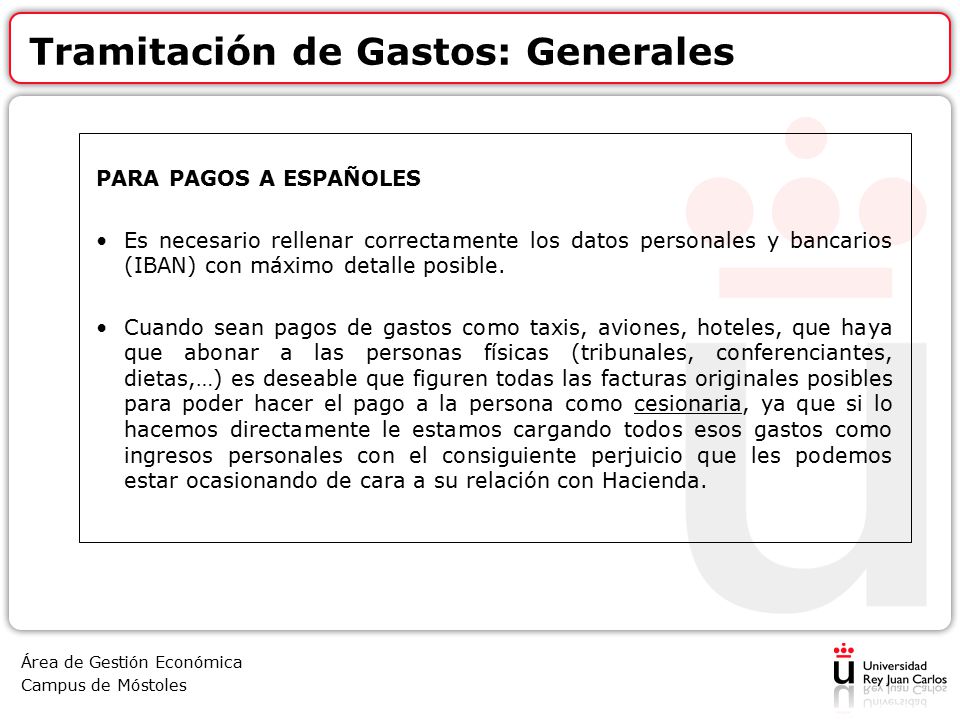 Tramitación de Gastos: Generales

PARA PAGOS A ESPAÑOLES

• Es necesario rellenar correctamente los datos personales y bancarios (IBAN) con máximo detalle posible.

• Cuando sean pagos de gastos como taxis, aviones, hoteles, que haya que abonar a las personas físicas (tribunales, conferenciantes, dietas,…) es deseable que figuren todas las facturas originales posibles para poder hacer el pago a la persona como cesionaria, ya que si lo hacemos directamente le estamos cargando todos esos gastos como ingresos personales con el consiguiente perjuicio que les podemos estar ocasionando de cara a su relación con Hacienda.

Área de Gestión Económica
Campus de Móstoles

Universidad Rey Juan Carlos